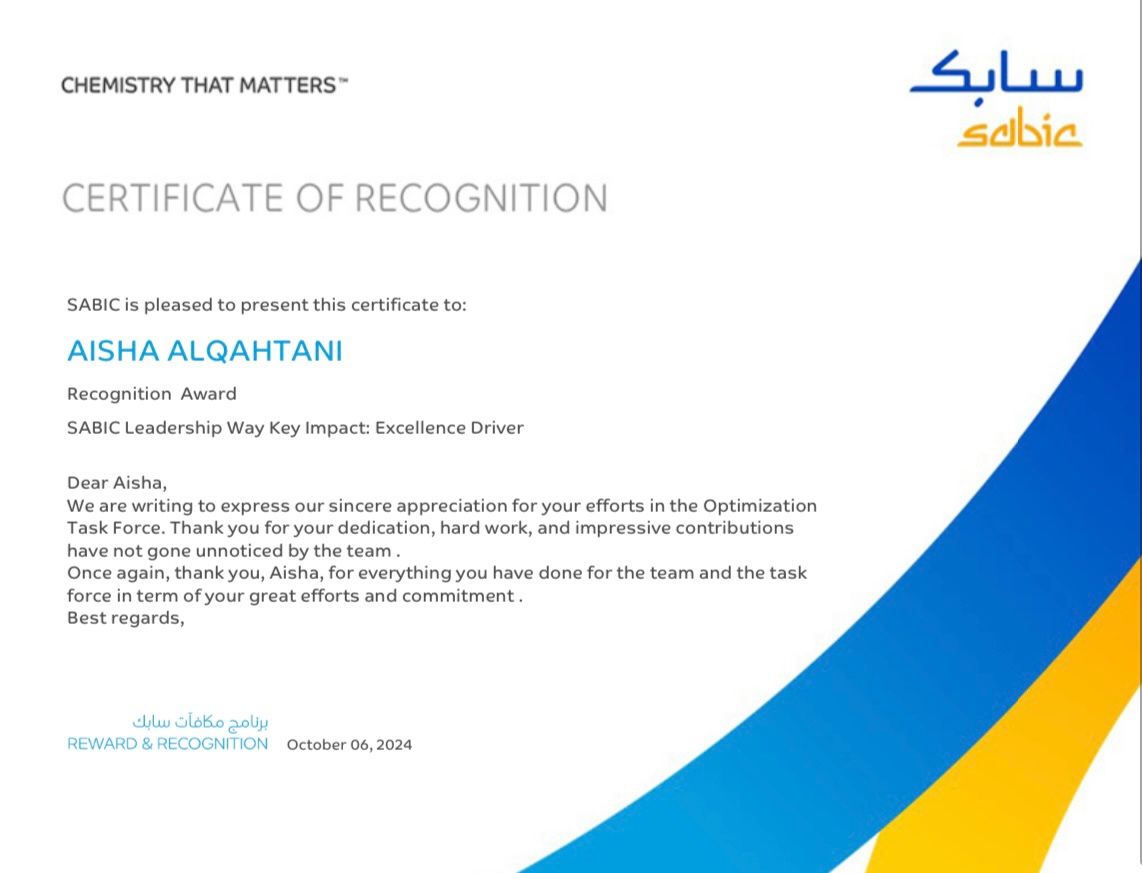 CHEMISTRY THAT MATTERS™

سابك
sabic

CERTIFICATE OF RECOGNITION

SABIC is pleased to present this certificate to:

AISHA ALQAHTANI

Recognition Award

SABIC Leadership Way Key Impact: Excellence Driver

Dear Aisha,
We are writing to express our sincere appreciation for your efforts in the Optimization Task Force. Thank you for your dedication, hard work, and impressive contributions have not gone unnoticed by the team .
Once again, thank you, Aisha, for everything you have done for the team and the task force in term of your great efforts and commitment .
Best regards,

برنامج مكافآت سابك
REWARD & RECOGNITION October 06, 2024